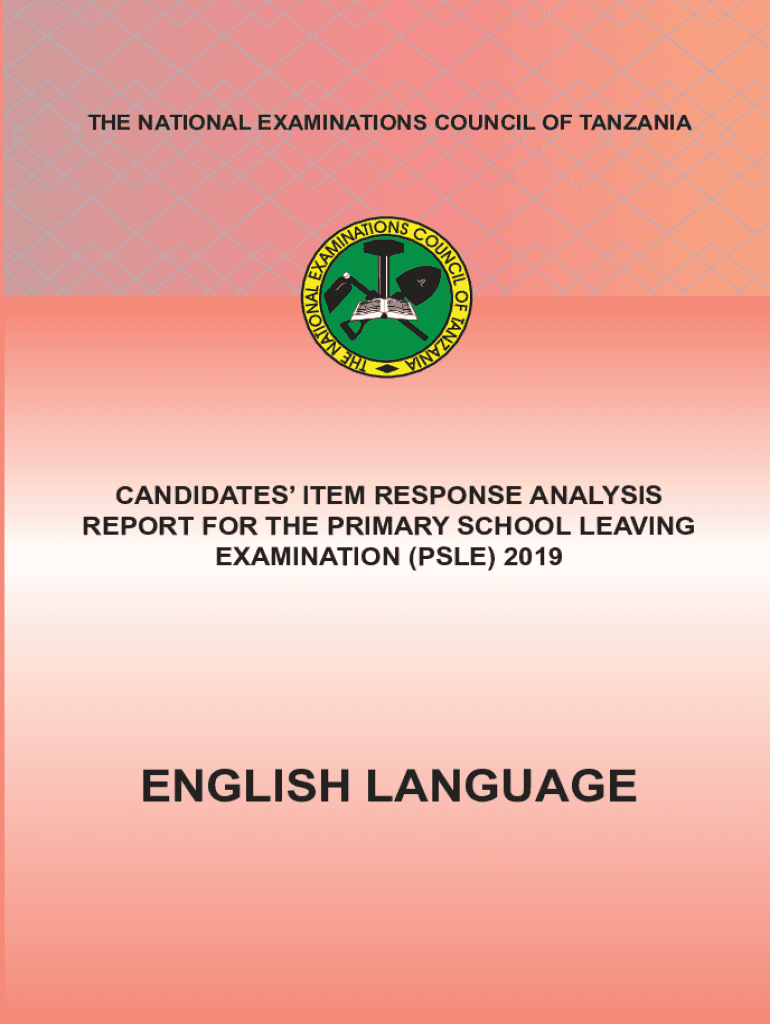 THE NATIONAL EXAMINATIONS COUNCIL OF TANZANIA

THE NATIONAL EXAMINATIONS COUNCIL OF TANZANIA

CANDIDATES' ITEM RESPONSE ANALYSIS REPORT FOR THE PRIMARY SCHOOL LEAVING EXAMINATION (PSLE) 2019

ENGLISH LANGUAGE